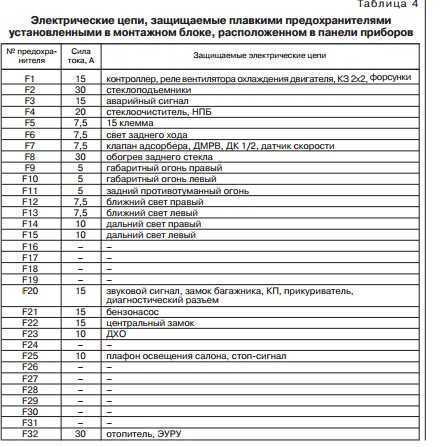 Таблица 4

Электрические цепи, защищаемые плавкими предохранителями установленными в монтажном блоке, расположенном в панели приборов

| № предохранителя | Сила тока, А | Защищаемые электрические цепи |
|---|---|---|
| F1 | 15 | контроллер, реле вентилятора охлаждения двигателя, КЗ 2х2, форсунки |
| F2 | 30 | стеклоподъемники |
| F3 | 15 | аварийный сигнал |
| F4 | 20 | стеклоочиститель, НПБ |
| F5 | 7,5 | 15 клемма |
| F6 | 7,5 | свет заднего хода |
| F7 | 7,5 | клапан адсорбера, ДМРВ, ДК 1/2, датчик скорости |
| F8 | 30 | обогрев заднего стекла |
| F9 | 5 | габаритный огонь правый |
| F10 | 5 | габаритный огонь левый |
| F11 | 5 | задний противотуманный огонь |
| F12 | 7,5 | ближний свет правый |
| F13 | 7,5 | ближний свет левый |
| F14 | 10 | дальний свет правый |
| F15 | 10 | дальний свет левый |
| F16 | – | – |
| F17 | – | – |
| F18 | – | – |
| F19 | – | – |
| F20 | 15 | звуковой сигнал, замок багажника, КП, прикуриватель, диагностический разъем |
| F21 | 15 | бензонасос |
| F22 | 15 | центральный замок |
| F23 | 10 | ДХО |
| F24 | – | – |
| F25 | 10 | плафон освещения салона, стоп-сигнал |
| F26 | – | – |
| F27 | – | – |
| F28 | – | – |
| F29 | – | – |
| F30 | – | – |
| F31 | – | – |
| F32 | 30 | отопитель, ЭУРУ |